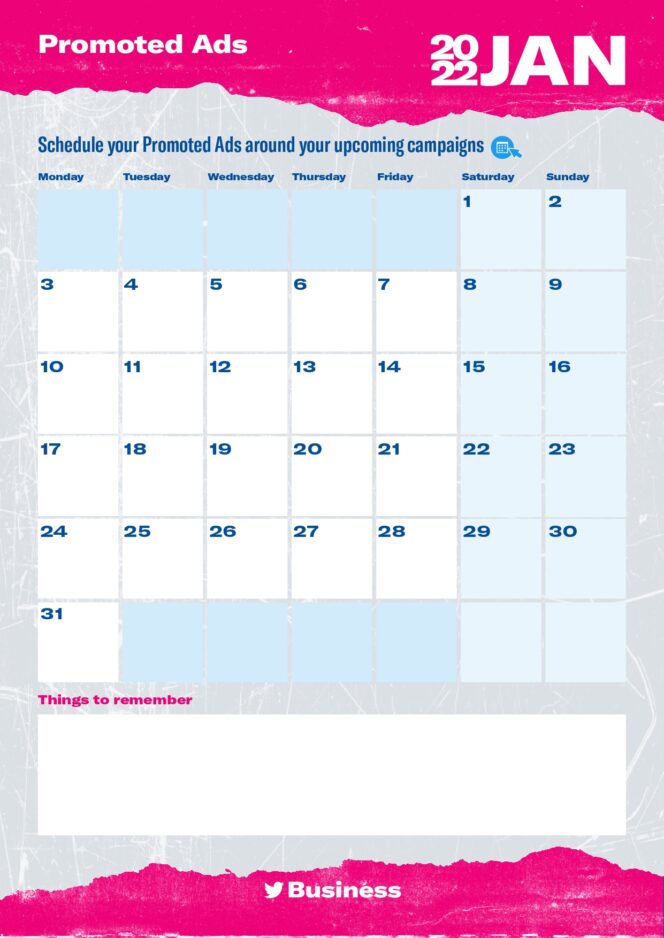 Promoted Ads

2022 JAN

Schedule your Promoted Ads around your upcoming campaigns

| Monday | Tuesday | Wednesday | Thursday | Friday | Saturday | Sunday |
|---|---|---|---|---|---|---|
| | | | | | 1 | 2 |
| 3 | 4 | 5 | 6 | 7 | 8 | 9 |
| 10 | 11 | 12 | 13 | 14 | 15 | 16 |
| 17 | 18 | 19 | 20 | 21 | 22 | 23 |
| 24 | 25 | 26 | 27 | 28 | 29 | 30 |
| 31 | | | | | | |

Things to remember

Business